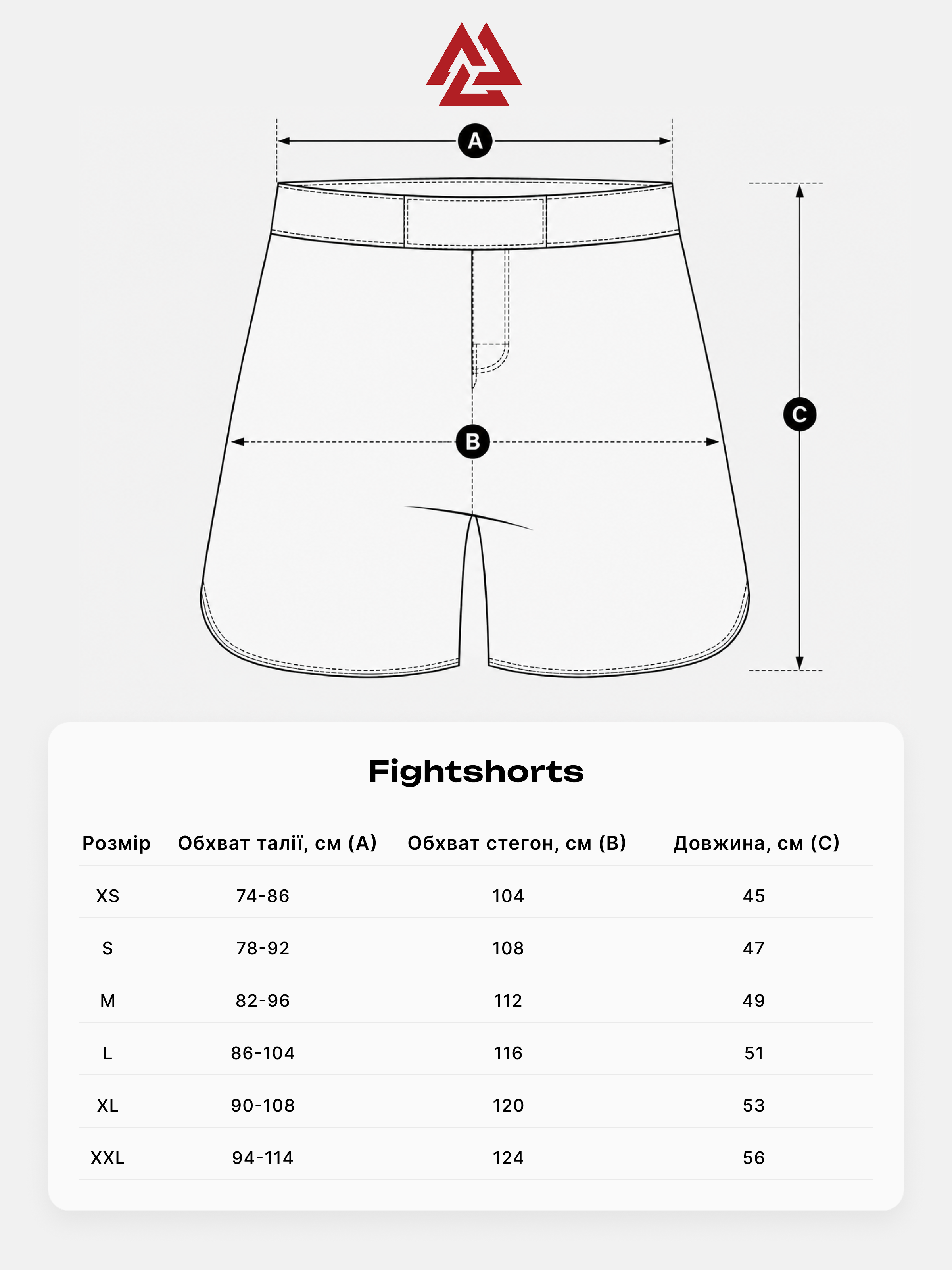 A

B

C

Fightshorts

| Розмір | Обхват талії, см (A) | Обхват стегон, см (B) | Довжина, см (C) |
|---|---|---|---|
| XS | 74-86 | 104 | 45 |
| S | 78-92 | 108 | 47 |
| M | 82-96 | 112 | 49 |
| L | 86-104 | 116 | 51 |
| XL | 90-108 | 120 | 53 |
| XXL | 94-114 | 124 | 56 |